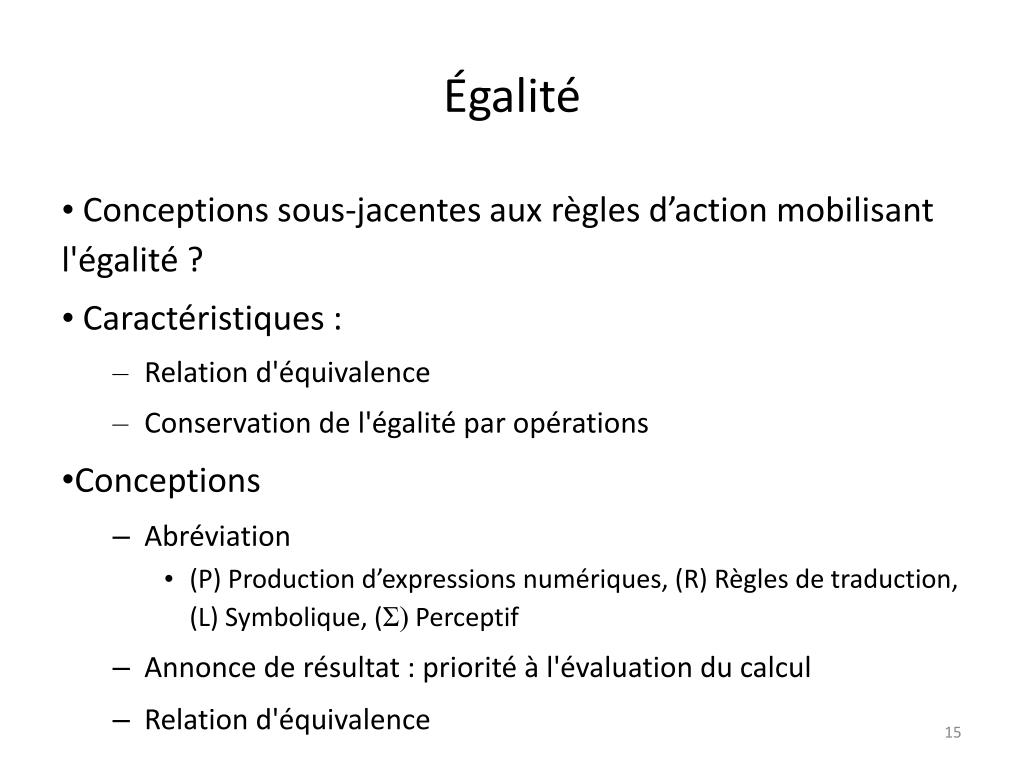 Égalité

• Conceptions sous-jacentes aux règles d’action mobilisant l'égalité ?

• Caractéristiques :

– Relation d'équivalence

– Conservation de l'égalité par opérations

•Conceptions

– Abréviation

• (P) Production d’expressions numériques, (R) Règles de traduction, (L) Symbolique, ($\Sigma$) Perceptif

– Annonce de résultat : priorité à l'évaluation du calcul

– Relation d'équivalence

15